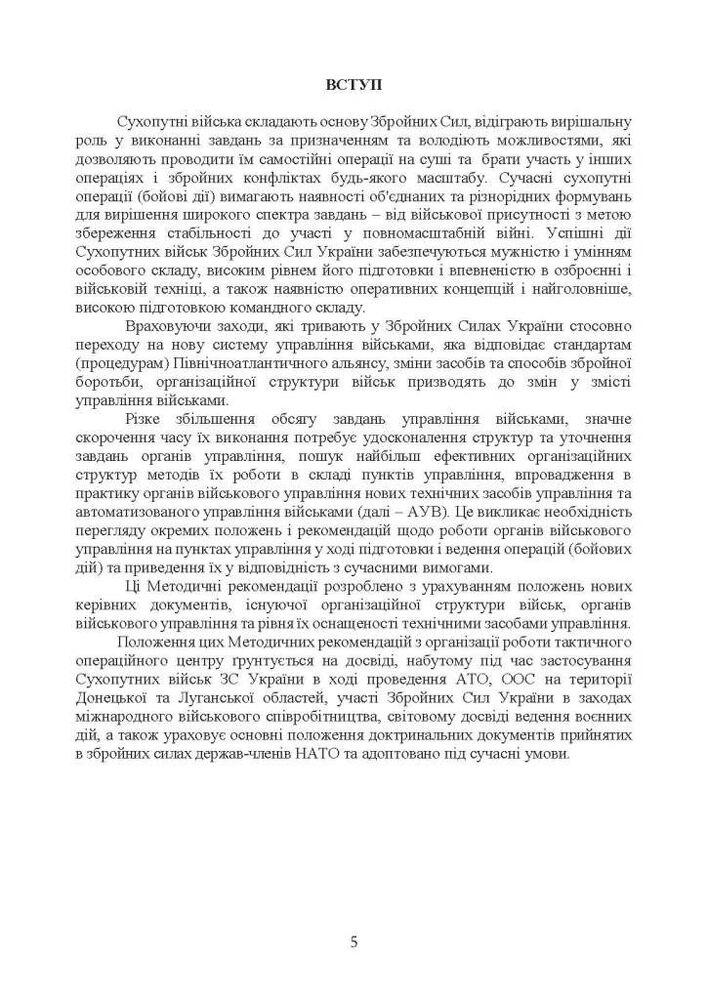 ВСТУП

Сухопутні війська складають основу Збройних Сил, відіграють вирішальну роль у виконанні завдань за призначенням та володіють можливостями, які дозволяють проводити їм самостійні операції на суші та брати участь у інших операціях і збройних конфліктах будь-якого масштабу. Сучасні сухопутні операції (бойові дії) вимагають наявності об'єднаних та різнорідних формувань для вирішення широкого спектра завдань – від військової присутності з метою збереження стабільності до участі у повномасштабній війні. Успішні дії Сухопутних військ Збройних Сил України забезпечуються мужністю і умінням особового складу, високим рівнем його підготовки і впевненістю в озброєнні і військовій техніці, а також наявністю оперативних концепцій і найголовніше, високою підготовкою командного складу.

Враховуючи заходи, які тривають у Збройних Силах України стосовно переходу на нову систему управління військами, яка відповідає стандартам (процедурам) Північноатлантичного альянсу, зміни засобів та способів збройної боротьби, організаційної структури військ призводять до змін у змісті управління військами.

Різке збільшення обсягу завдань управління військами, значне скорочення часу їх виконання потребує удосконалення структур та уточнення завдань органів управління, пошук найбільш ефективних організаційних структур методів їх роботи в складі пунктів управління, впровадження в практику органів військового управління нових технічних засобів управління та автоматизованого управління військами (далі – АУВ). Це викликає необхідність перегляду окремих положень і рекомендацій щодо роботи органів військового управління на пунктах управління у ході підготовки і ведення операцій (бойових дій) та приведення їх у відповідність з сучасними вимогами.

Ці Методичні рекомендації розроблено з урахуванням положень нових керівних документів, існуючої організаційної структури військ, органів військового управління та рівня їх оснащеності технічними засобами управління.

Положення цих Методичних рекомендацій з організації роботи тактичного операційного центру ґрунтується на досвіді, набутому під час застосування Сухопутних військ ЗС України в ході проведення АТО, ООС на території Донецької та Луганської областей, участі Збройних Сил України в заходах міжнародного військового співробітництва, світовому досвіді ведення воєнних дій, а також ураховує основні положення доктринальних документів прийнятих в збройних силах держав-членів НАТО та адоптовано під сучасні умови.

5